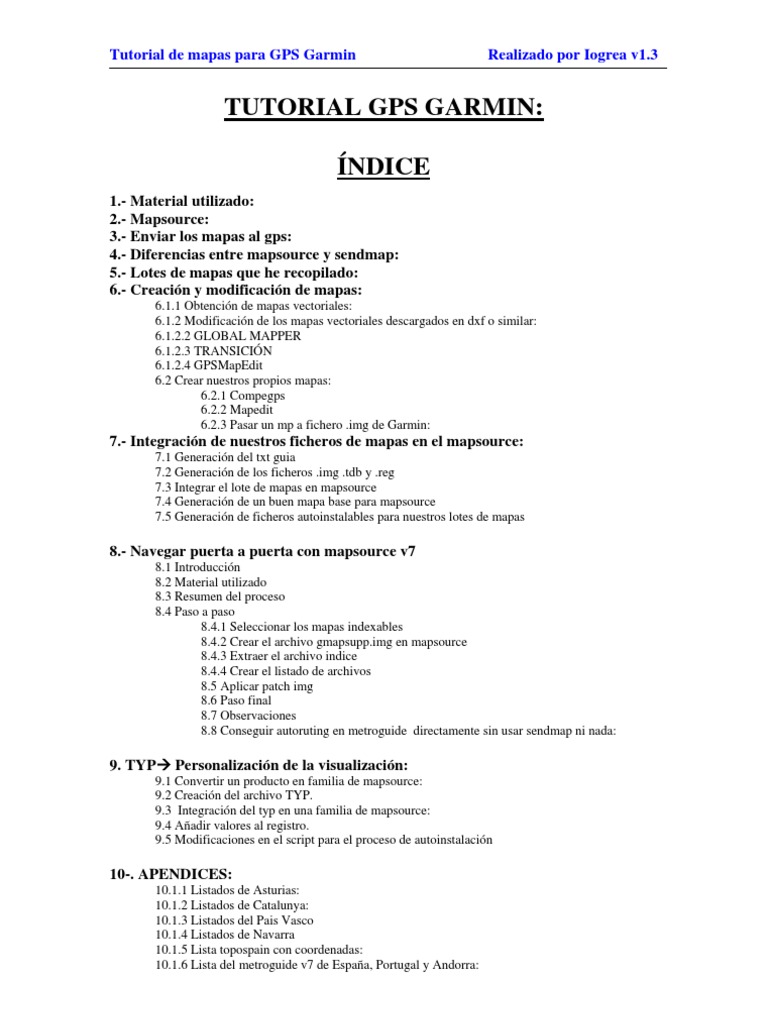 Tutorial de mapas para GPS Garmin

Realizado por Iogrea v1.3

TUTORIAL GPS GARMIN:

ÍNDICE

1.- Material utilizado:
2.- Mapsource:
3.- Enviar los mapas al gps:
4.- Diferencias entre mapsource y sendmap:
5.- Lotes de mapas que he recopilado:
6.- Creación y modificación de mapas:
6.1.1 Obtención de mapas vectoriales:
6.1.2 Modificación de los mapas vectoriales descargados en dxf o similar:
6.1.2.2 GLOBAL MAPPER
6.1.2.3 TRANSICIÓN
6.1.2.4 GPSMapEdit
6.2 Crear nuestros propios mapas:
6.2.1 Compegps
6.2.2 Mapedit
6.2.3 Pasar un mp a fichero .img de Garmin:
7.- Integración de nuestros ficheros de mapas en el mapsource:
7.1 Generación del txt guia
7.2 Generación de los ficheros .img .tdb y .reg
7.3 Integrar el lote de mapas en mapsource
7.4 Generación de un buen mapa base para mapsource
7.5 Generación de ficheros autoinstalables para nuestros lotes de mapas

8.- Navegar puerta a puerta con mapsource v7
8.1 Introducción
8.2 Material utilizado
8.3 Resumen del proceso
8.4 Paso a paso
8.4.1 Seleccionar los mapas indexables
8.4.2 Crear el archivo gmapsupp.img en mapsource
8.4.3 Extraer el archivo indice
8.4.4 Crear el listado de archivos
8.5 Aplicar patch img
8.6 Paso final
8.7 Observaciones
8.8 Conseguir autoruting en metroguide directamente sin usar sendmap ni nada:

9. TYP→ Personalización de la visualización:
9.1 Convertir un producto en familia de mapsource:
9.2 Creación del archivo TYP.
9.3 Integración del typ en una familia de mapsource:
9.4 Añadir valores al registro.
9.5 Modificaciones en el script para el proceso de autoinstalación

10-. APENDICES:
10.1.1 Listados de Asturias:
10.1.2 Listados de Catalunya:
10.1.3 Listados del Pais Vasco
10.1.4 Listados de Navarra
10.1.5 Lista topospain con coordenadas:
10.1.6 Lista del metroguide v7 de España, Portugal y Andorra: